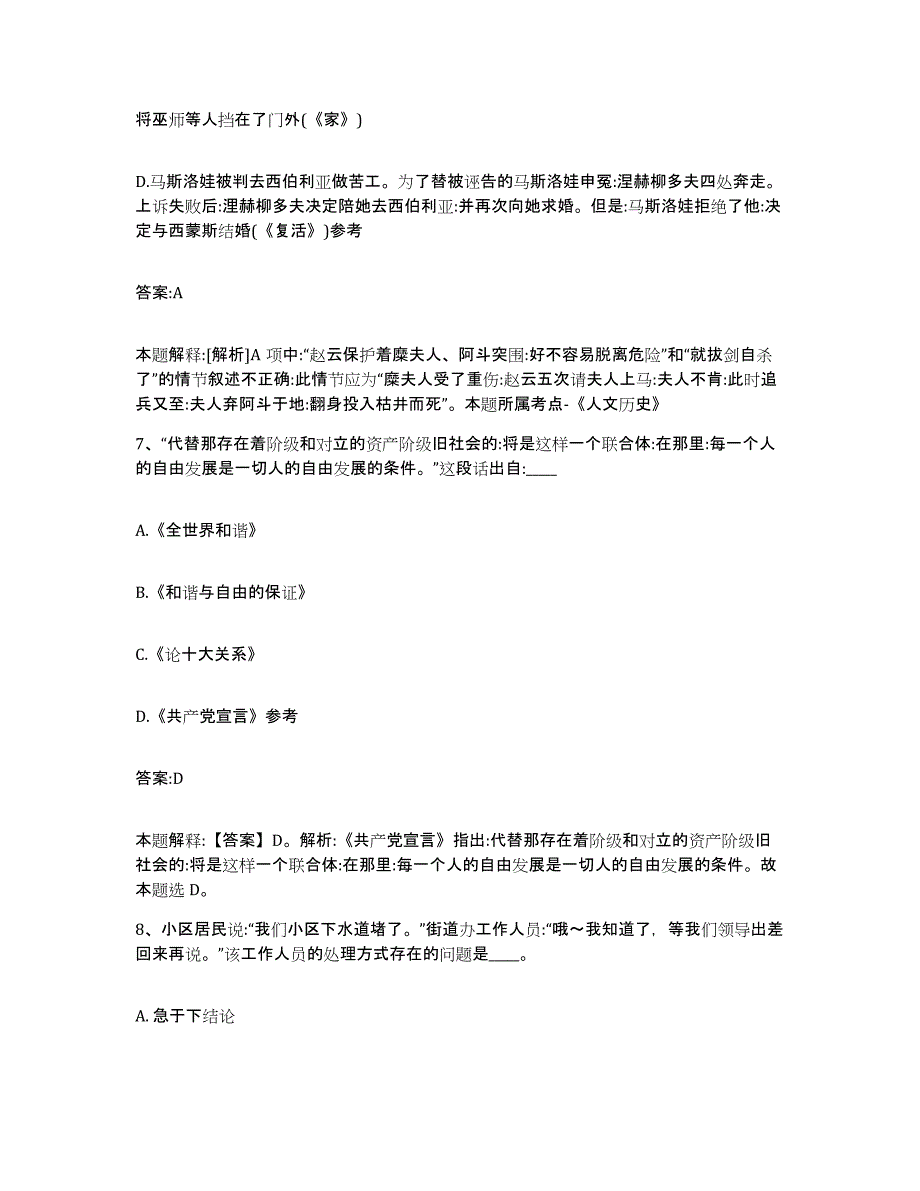 将巫师等人挡在了门外(《家》)

D.马斯洛娃被判去西伯利亚做苦工。为了替被诬告的马斯洛娃申冤:涅赫柳多夫四处奔走。上诉失败后:涅赫柳多夫决定陪她去西伯利亚:并再次向她求婚。但是:马斯洛娃拒绝了他:决定与西蒙斯结婚(《复活》)参考

答案:A

本题解释:[解析]A 项中:“赵云保护着糜夫人、阿斗突围:好不容易脱离危险”和“就拔剑自杀了”的情节叙述不正确:此情节应为“糜夫人受了重伤:赵云五次请夫人上马:夫人不肯:此时追兵又至:夫人弃阿斗于地:翻身投入枯井而死”。本题所属考点-《人文历史》

7、“代替那存在着阶级和对立的资产阶级旧社会的:将是这样一个联合体:在那里:每一个人的自由发展是一切人的自由发展的条件。”这段话出自:____

A.《全世界和谐》

B.《和谐与自由的保证》

C.《论十大关系》

D.《共产党宣言》参考

答案:D

本题解释:【答案】D。解析:《共产党宣言》指出:代替那存在着阶级和对立的资产阶级旧社会的:将是这样一个联合体:在那里:每一个人的自由发展是一切人的自由发展的条件。故本题选 D。

8、小区居民说:“我们小区下水道堵了。”街道办工作人员:“哦～我知道了，等我们领导出差回来再说。”该工作人员的处理方式存在的问题是____。

A.急于下结论